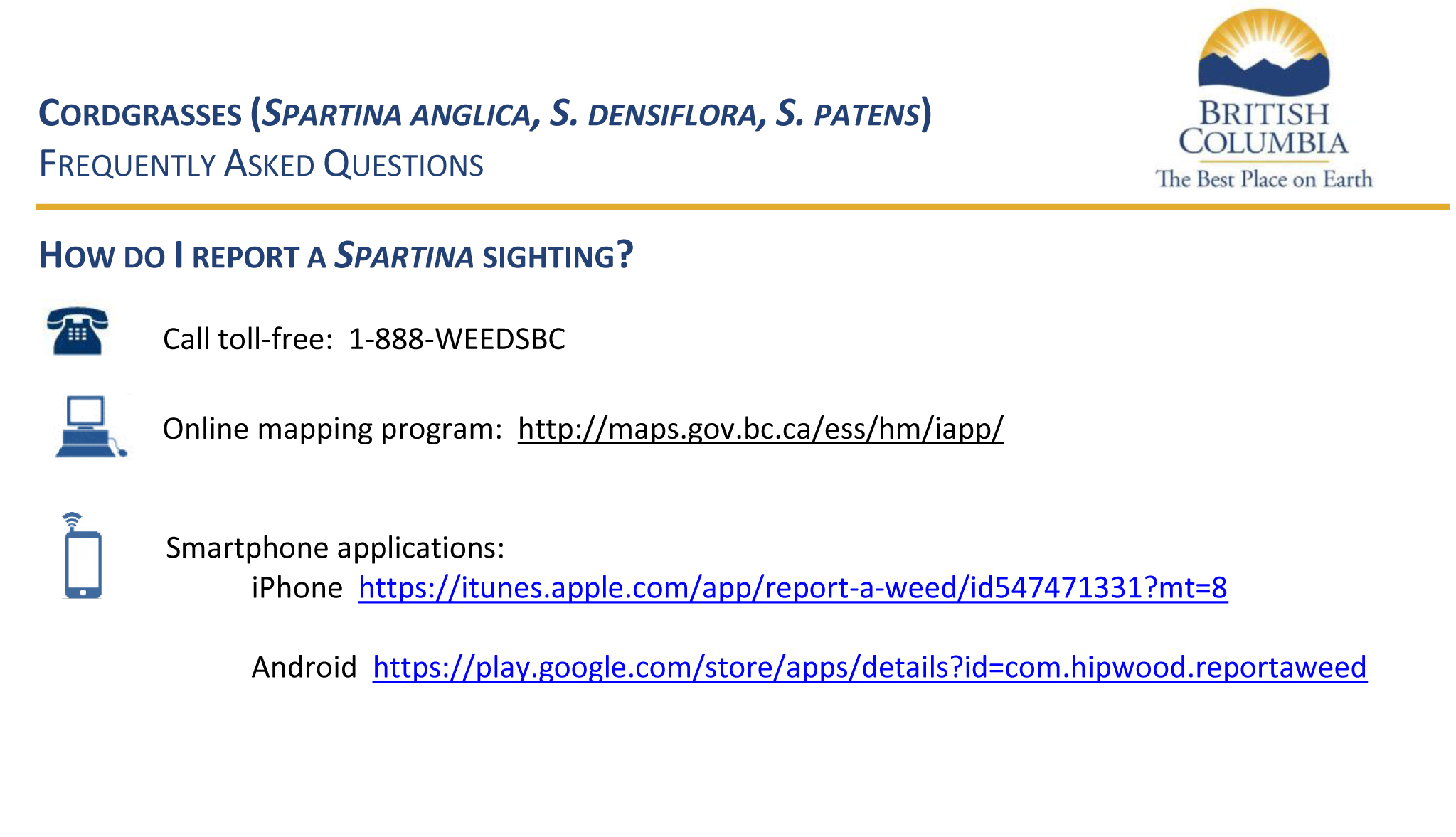 CORDGRASSES (SPARTINA ANGLICA, S. DENSIFLORA, S. PATENS)
FREQUENTLY ASKED QUESTIONS

BRITISH COLUMBIA
The Best Place on Earth

HOW DO I REPORT A SPARTINA SIGHTING?

Call toll-free: 1-888-WEEDSBC

Online mapping program: http://maps.gov.bc.ca/ess/hm/iapp/

Smartphone applications:
iPhone https://itunes.apple.com/app/report-a-weed/id547471331?mt=8

Android https://play.google.com/store/apps/details?id=com.hipwood.reportaweed